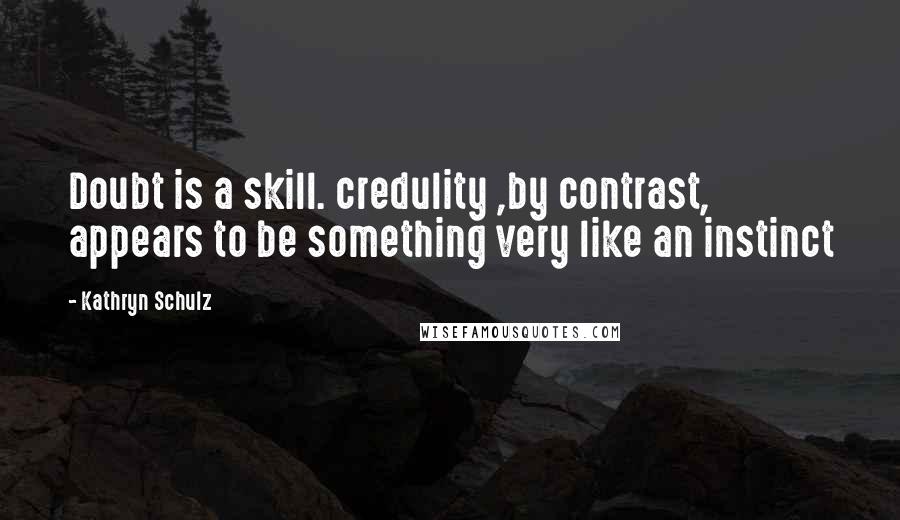 Doubt is a skill. credulity ,by contrast, appears to be something very like an instinct

- Kathryn Schulz

WISEFAMOUSQUOTES.COM